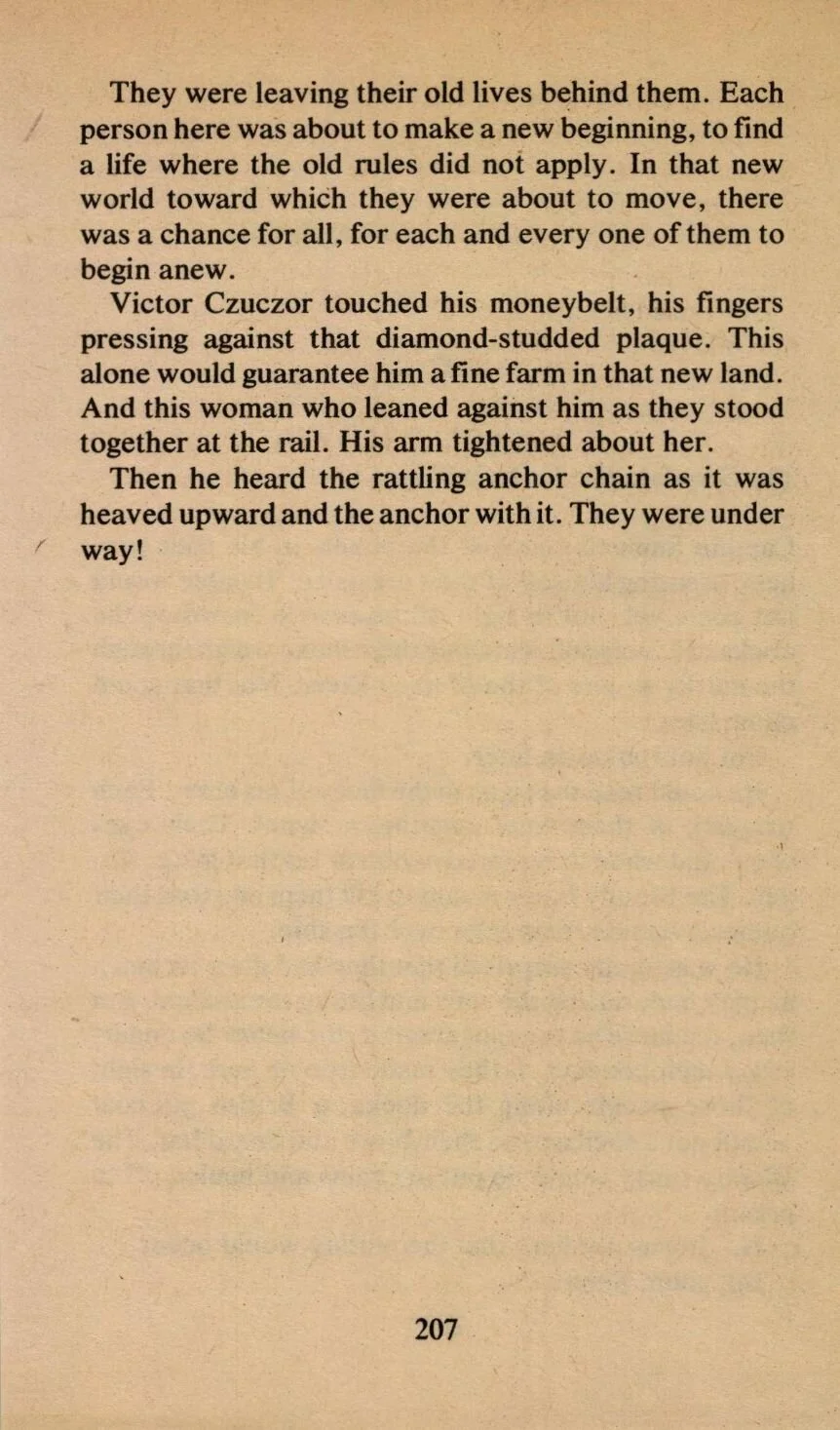 They were leaving their old lives behind them. Each person here was about to make a new beginning, to find a life where the old rules did not apply. In that new world toward which they were about to move, there was a chance for all, for each and every one of them to begin anew.

Victor Czuczor touched his moneybelt, his fingers pressing against that diamond-studded plaque. This alone would guarantee him a fine farm in that new land. And this woman who leaned against him as they stood together at the rail. His arm tightened about her.

Then he heard the rattling anchor chain as it was heaved upward and the anchor with it. They were under way!

207